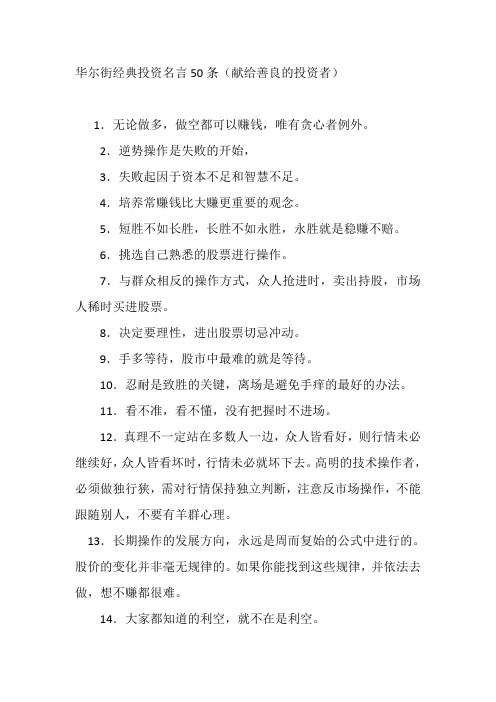 华尔街经典投资名言50条（献给善良的投资者）

1．无论做多，做空都可以赚钱，唯有贪心者例外。

2．逆势操作是失败的开始，

3．失败起因于资本不足和智慧不足。

4．培养常赚钱比大赚更重要的观念。

5．短胜不如长胜，长胜不如永胜，永胜就是稳赚不赔。

6．挑选自己熟悉的股票进行操作。

7．与群众相反的操作方式，众人抢进时，卖出持股，市场人稀时买进股票。

8．决定要理性，进出股票切忌冲动。

9．手多等待，股市中最难的就是等待。

10．忍耐是致胜的关键，离场是避免手痒的最好的办法。

11．看不准，看不懂，没有把握时不进场。

12．真理不一定站在多数人一边，众人皆看好，则行情未必继续好，众人皆看坏时，行情未必就坏下去。高明的技术操作者，必须做独行狭，需对行情保持独立判断，注意反市场操作，不能跟随别人，不要有羊群心理。

13．长期操作的发展方向，永远是周而复始的公式中进行的。股价的变化并非毫无规律的。如果你能找到这些规律，并依法去做，想不赚都很难。

14．大家都知道的利空，就不在是利空。